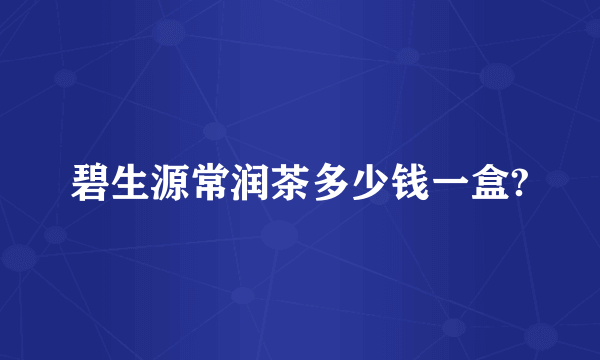 碧生源常润茶多少钱一盒?